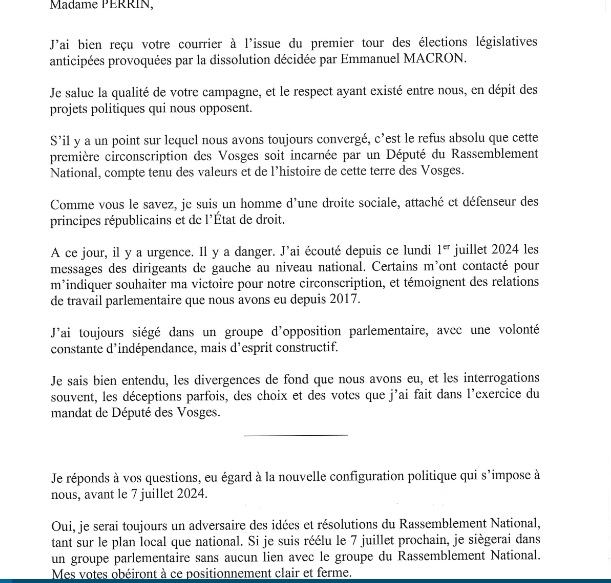 Madame PERRIN,

J'ai bien reçu votre courrier à l'issue du premier tour des élections législatives anticipées provoquées par la dissolution décidée par Emmanuel MACRON.

Je salue la qualité de votre campagne, et le respect ayant existé entre nous, en dépit des projets politiques qui nous opposent.

S'il y a un point sur lequel nous avons toujours convergé, c'est le refus absolu que cette première circonscription des Vosges soit incarnée par un Député du Rassemblement National, compte tenu des valeurs et de l'histoire de cette terre des Vosges.

Comme vous le savez, je suis un homme d'une droite sociale, attaché et défenseur des principes républicains et de l'État de droit.

A ce jour, il y a urgence. Il y a danger. J'ai écouté depuis ce lundi 1$^{er}$ juillet 2024 les messages des dirigeants de gauche au niveau national. Certains m'ont contacté pour m'indiquer souhaiter ma victoire pour notre circonscription, et témoignent des relations de travail parlementaire que nous avons eu depuis 2017.

J'ai toujours siégé dans un groupe d'opposition parlementaire, avec une volonté constante d'indépendance, mais d'esprit constructif.

Je sais bien entendu, les divergences de fond que nous avons eu, et les interrogations souvent, les déceptions parfois, des choix et des votes que j'ai fait dans l'exercice du mandat de Député des Vosges.

Je réponds à vos questions, eu égard à la nouvelle configuration politique qui s'impose à nous, avant le 7 juillet 2024.

Oui, je serai toujours un adversaire des idées et résolutions du Rassemblement National, tant sur le plan local que national. Si je suis réélu le 7 juillet prochain, je siègerai dans un groupe parlementaire sans aucun lien avec le groupe du Rassemblement National. Mes votes obéiront à ce positionnement clair et ferme.